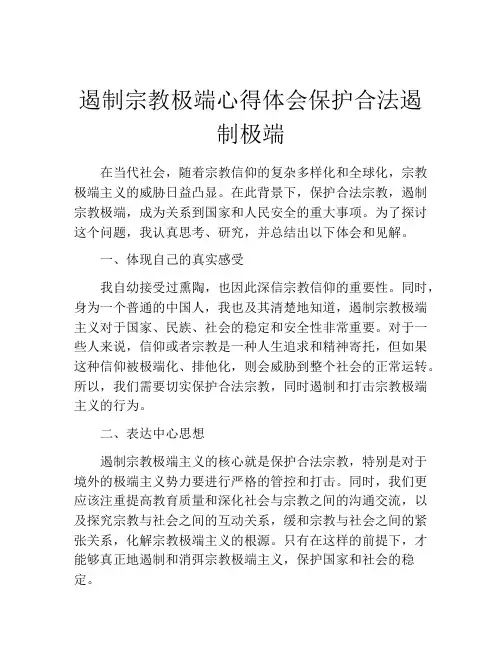 遏制宗教极端心得体会保护合法遏制极端

在当代社会，随着宗教信仰的复杂多样化和全球化，宗教极端主义的威胁日益凸显。在此背景下，保护合法宗教，遏制宗教极端，成为关系到国家和人民安全的重大事项。为了探讨这个问题，我认真思考、研究，并总结出以下体会和见解。

一、体现自己的真实感受

我自幼接受过熏陶，也因此深信宗教信仰的重要性。同时，身为一个普通的中国人，我也及其清楚地知道，遏制宗教极端主义对于国家、民族、社会的稳定和安全性非常重要。对于一些人来说，信仰或者宗教是一种人生追求和精神寄托，但如果这种信仰被极端化、排他化，则会威胁到整个社会的正常运转。所以，我们需要切实保护合法宗教，同时遏制和打击宗教极端主义的行为。

二、表达中心思想

遏制宗教极端主义的核心就是保护合法宗教，特别是对于境外的极端主义势力要进行严格的管控和打击。同时，我们更应该注重提高教育质量和深化社会与宗教之间的沟通交流，以及探究宗教与社会之间的互动关系，缓和宗教与社会之间的紧张关系，化解宗教极端主义的根源。只有在这样的前提下，才能够真正地遏制和消弭宗教极端主义，保护国家和社会的稳定。